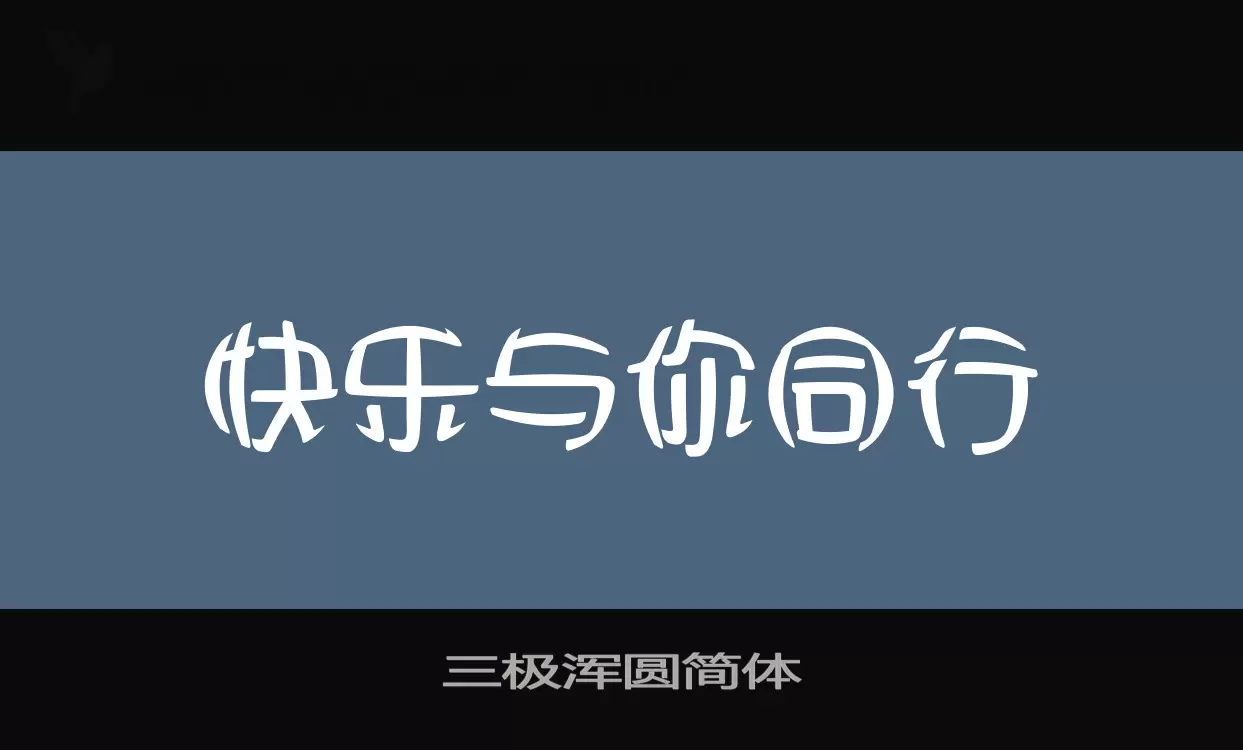 快乐与你同行

三极浑圆简体